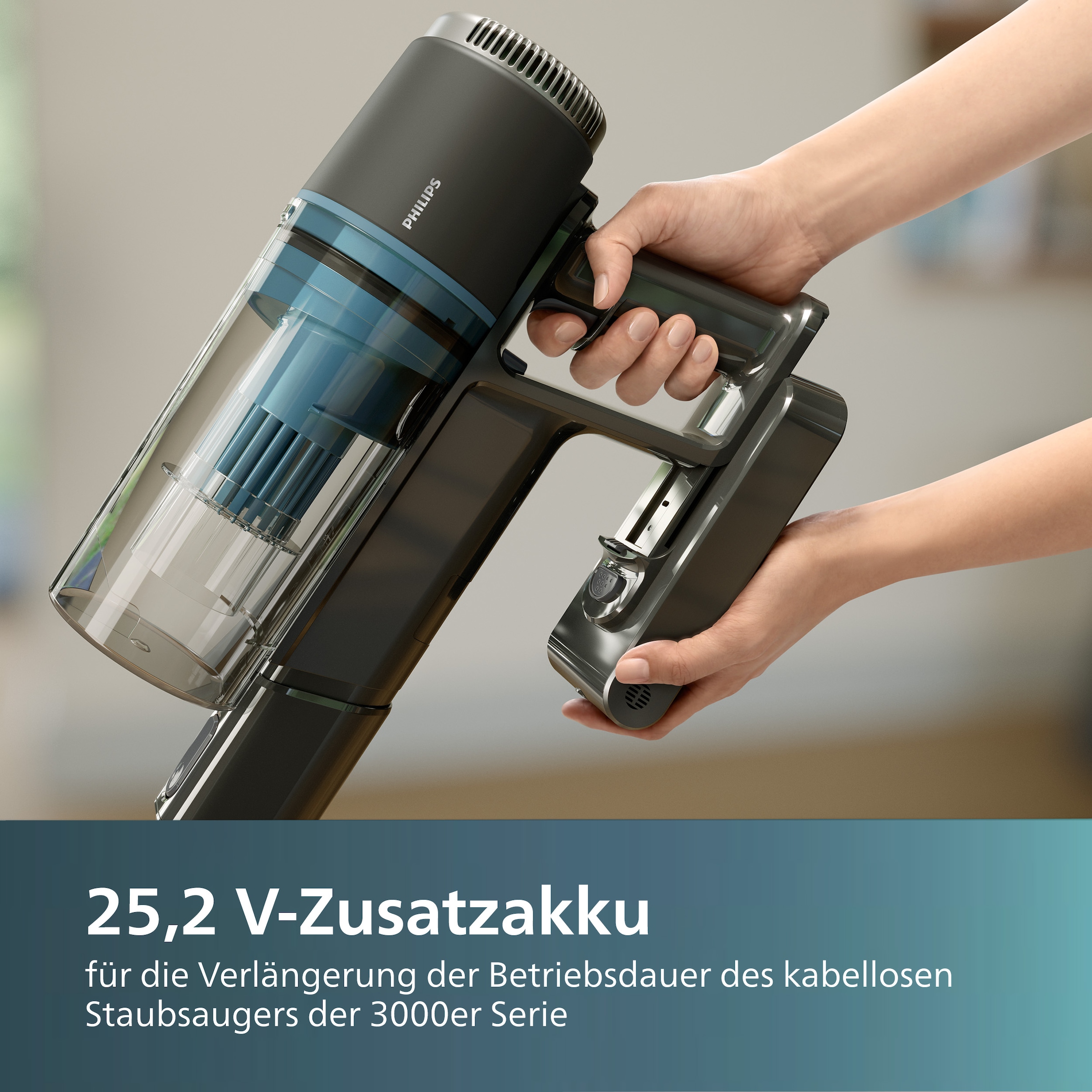 PHILIPS

25,2 V-Zusatzakku

für die Verlängerung der Betriebsdauer des kabellosen Staubsaugers der 3000er Serie